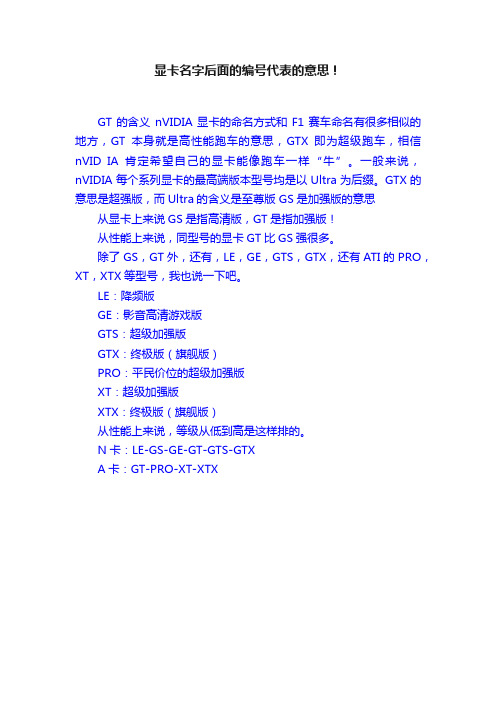 显卡名字后面的编号代表的意思！

GT 的含义 nVIDIA 显卡的命名方式和 F1 赛车命名有很多相似的地方，GT 本身就是高性能跑车的意思，GTX 即为超级跑车，相信 nVID IA 肯定希望自己的显卡能像跑车一样“牛”。一般来说，nVIDIA 每个系列显卡的最高端版本型号均是以 Ultra 为后缀。GTX 的意思是超强版，而 Ultra 的含义是至尊版 GS 是加强版的意思

从显卡上来说 GS 是指高清版，GT 是指加强版！

从性能上来说，同型号的显卡 GT 比 GS 强很多。

除了 GS，GT 外，还有，LE，GE，GTS，GTX，还有 ATI 的 PRO，XT，XTX 等型号，我也说一下吧。

LE：降频版

GE：影音高清游戏版

GTS：超级加强版

GTX：终极版（旗舰版）

PRO：平民价位的超级加强版

XT：超级加强版

XTX：终极版（旗舰版）

从性能上来说，等级从低到高是这样排的。

N 卡：LE-GS-GE-GT-GTS-GTX

A 卡：GT-PRO-XT-XTX